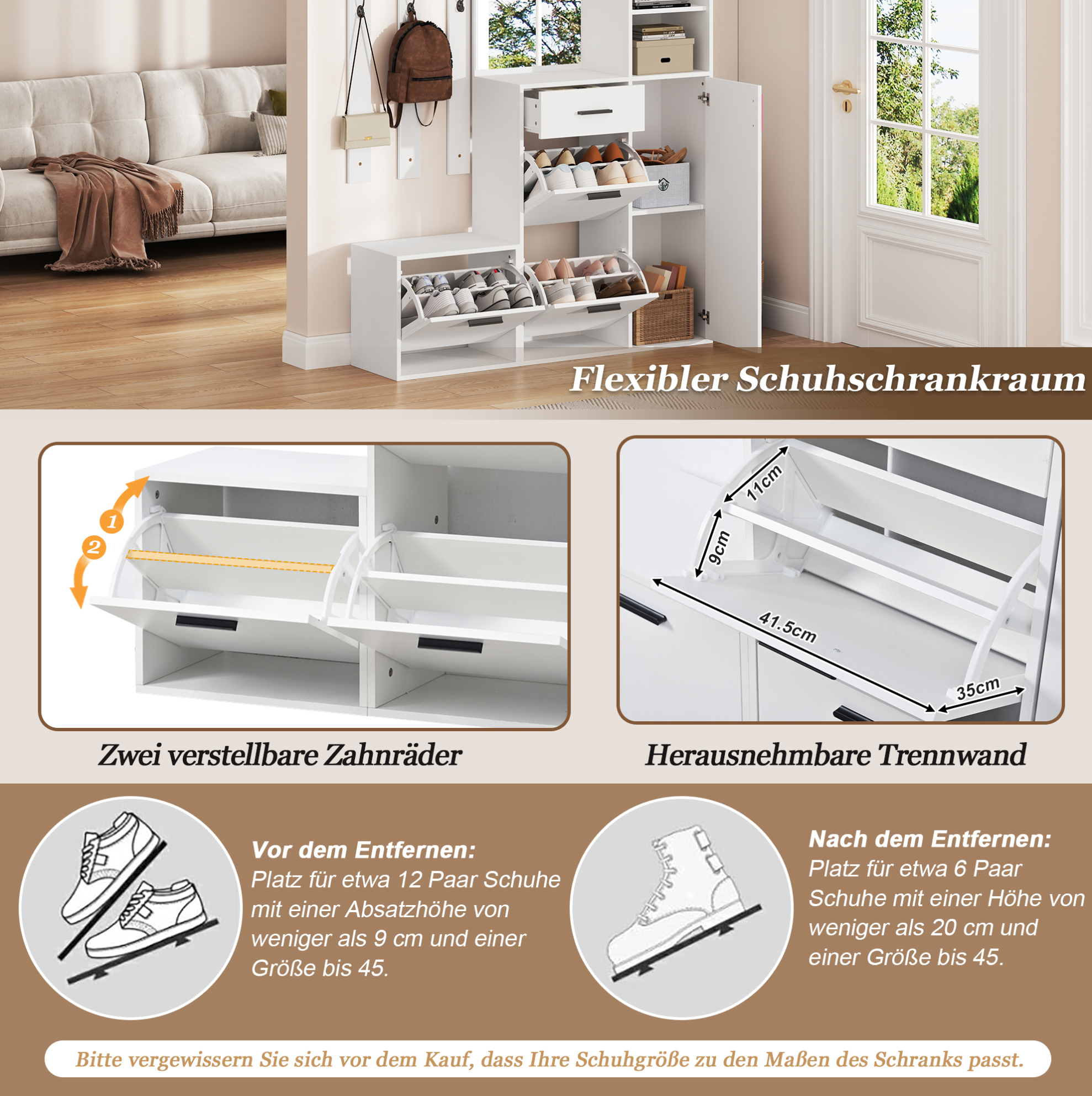 Flexibler Schuhschrankraum

1
2

Zwei verstellbare Zahnräder

11cm
9cm
41.5cm
35cm

Herausnehmbare Trennwand

Vor dem Entfernen:
Platz für etwa 12 Paar Schuhe mit einer Absatzhöhe von weniger als 9 cm und einer Größe bis 45.

Nach dem Entfernen:
Platz für etwa 6 Paar Schuhe mit einer Höhe von weniger als 20 cm und einer Größe bis 45.

Bitte vergewissern Sie sich vor dem Kauf, dass Ihre Schuhgröße zu den Maßen des Schranks passt.